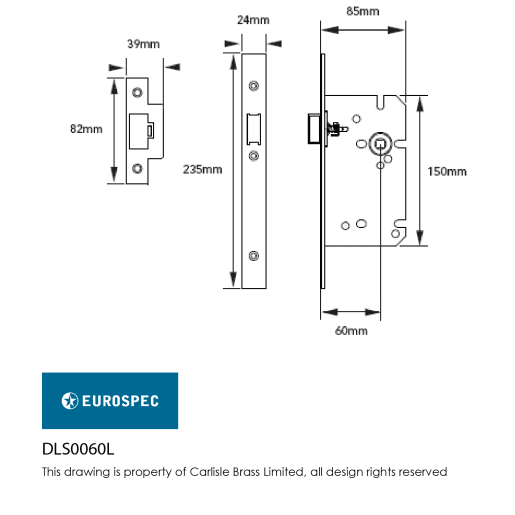 39mm

82mm

24mm

235mm

85mm

150mm

60mm

EUROSPEC

DLS0060L

This drawing is property of Carlisle Brass Limited, all design rights reserved